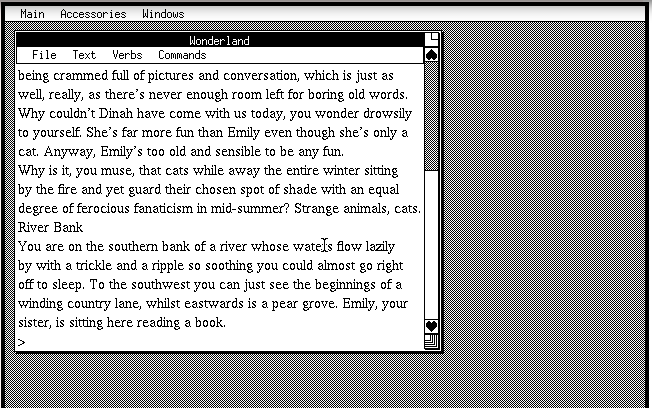 Main Accessories Windows

Wonderland

File Text Verbs Commands

being crammed full of pictures and conversation, which is just as well, really, as there's never enough room left for boring old words. Why couldn't Dinah have come with us today, you wonder drowsily to yourself. She's far more fun than Emily even though she's only a cat. Anyway, Emily's too old and sensible to be any fun.
Why is it, you muse, that cats while away the entire winter sitting by the fire and yet guard their chosen spot of shade with an equal degree of ferocious fanaticism in mid-summer? Strange animals, cats.
River Bank
You are on the southern bank of a river whose waters flow lazily by with a trickle and a ripple so soothing you could almost go right off to sleep. To the southwest you can just see the beginnings of a winding country lane, whilst eastwards is a pear grove. Emily, your sister, is sitting here reading a book.
>